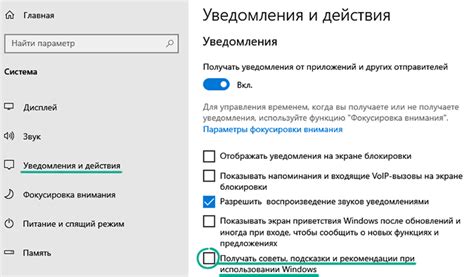 Главная

Найти параметр

Система

Дисплей

Звук

Уведомления и действия

Фокусировка внимания

Питание и спящий режим

Память

Уведомления и действия

Уведомления

Получать уведомления от приложений и других отправителей

Вкл.

Для управления временем, когда вы получаете или не получаете уведомления, используйте функцию "Фокусировка внимания".

Параметры фокусировки внимания

Отображать уведомления на экране блокировки

Показывать напоминания и входящие VoIP-вызовы на экране блокировки

Разрешить воспроизведение звуков уведомлениями

Показывать экран приветствия Windows после обновлений и иногда при входе, чтобы сообщить о новых функциях и предложениях

Получать советы, подсказки и рекомендации при использовании Windows